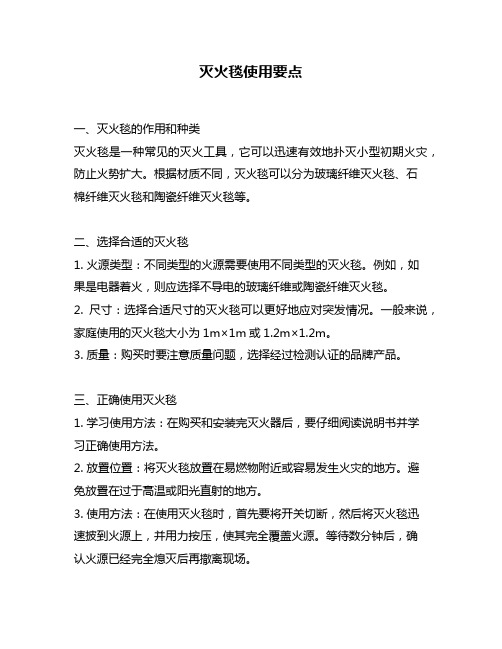 灭火毯使用要点

一、灭火毯的作用和种类
灭火毯是一种常见的灭火工具，它可以迅速有效地扑灭小型初期火灾，防止火势扩大。根据材质不同，灭火毯可以分为玻璃纤维灭火毯、石棉纤维灭火毯和陶瓷纤维灭火毯等。

二、选择合适的灭火毯
1. 火源类型：不同类型的火源需要使用不同类型的灭火毯。例如，如果是电器着火，则应选择不导电的玻璃纤维或陶瓷纤维灭火毯。
2. 尺寸：选择合适尺寸的灭火毯可以更好地应对突发情况。一般来说，家庭使用的灭火毯大小为 1m×1m 或 1.2m×1.2m。
3. 质量：购买时要注意质量问题，选择经过检测认证的品牌产品。

三、正确使用灭火毯
1. 学习使用方法：在购买和安装完灭火器后，要仔细阅读说明书并学习正确使用方法。
2. 放置位置：将灭火毯放置在易燃物附近或容易发生火灾的地方。避免放置在过于高温或阳光直射的地方。
3. 使用方法：在使用灭火毯时，首先要将开关切断，然后将灭火毯迅速披到火源上，并用力按压，使其完全覆盖火源。等待数分钟后，确认火源已经完全熄灭后再撤离现场。